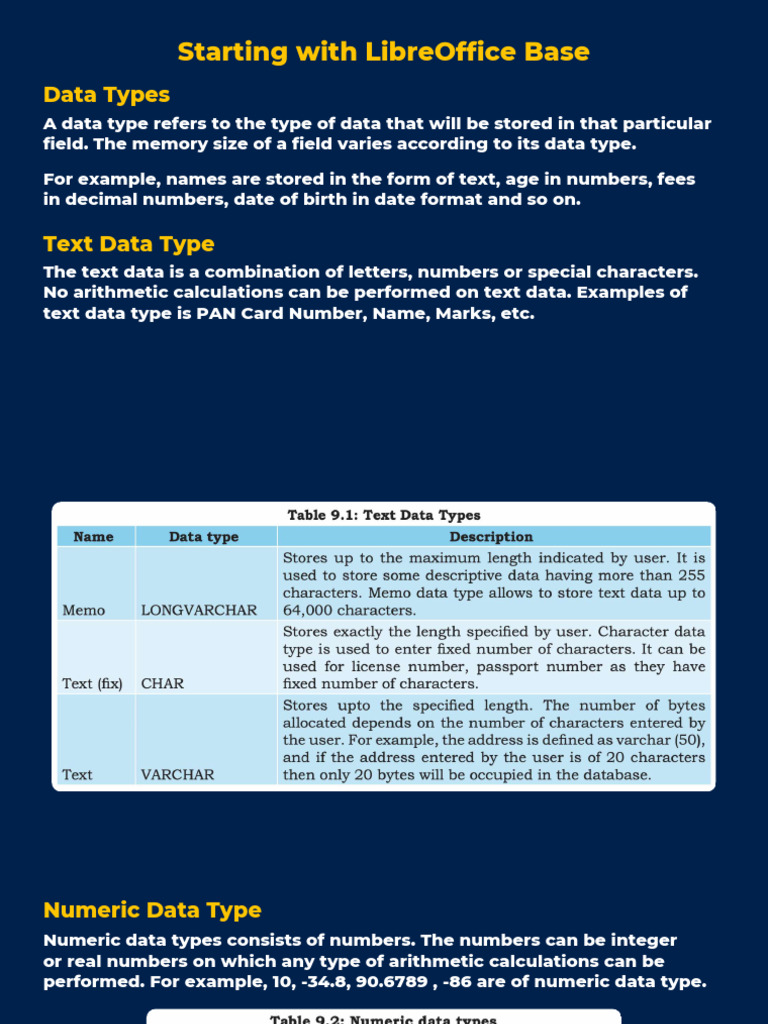 Starting with LibreOffice Base

Data Types

A data type refers to the type of data that will be stored in that particular field. The memory size of a field varies according to its data type.

For example, names are stored in the form of text, age in numbers, fees in decimal numbers, date of birth in date format and so on.

Text Data Type

The text data is a combination of letters, numbers or special characters. No arithmetic calculations can be performed on text data. Examples of text data type is PAN Card Number, Name, Marks, etc.

Table 9.1: Text Data Types

| Name | Data type | Description |
|---|---|---|
| Memo | LONGVARCHAR | Stores up to the maximum length indicated by user. It is used to store some descriptive data having more than 255 characters. Memo data type allows to store text data up to 64,000 characters. |
| Text (fix) | CHAR | Stores exactly the length specified by user. Character data type is used to enter fixed number of characters. It can be used for license number, passport number as they have fixed number of characters. |
| Text | VARCHAR | Stores upto the specified length. The number of bytes allocated depends on the number of characters entered by the user. For example, the address is defined as varchar (50), and if the address entered by the user is of 20 characters then only 20 bytes will be occupied in the database. |

Numeric Data Type

Numeric data types consists of numbers. The numbers can be integer or real numbers on which any type of arithmetic calculations can be performed. For example, 10, -34.8, 90.6789 , -86 are of numeric data type.

Table 9.2: Numeric data types